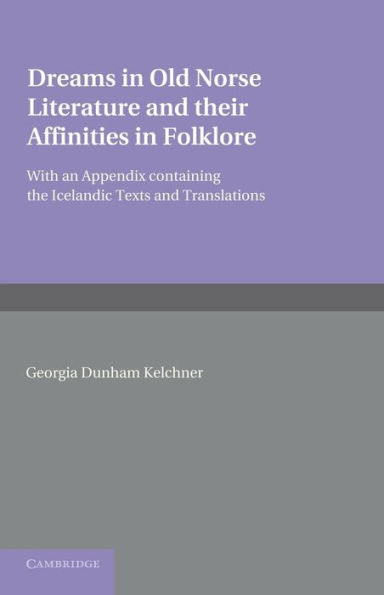 Dreams in Old Norse Literature and their Affinities in Folklore

With an Appendix containing the Icelandic Texts and Translations

Georgia Dunham Kelchner

CAMBRIDGE